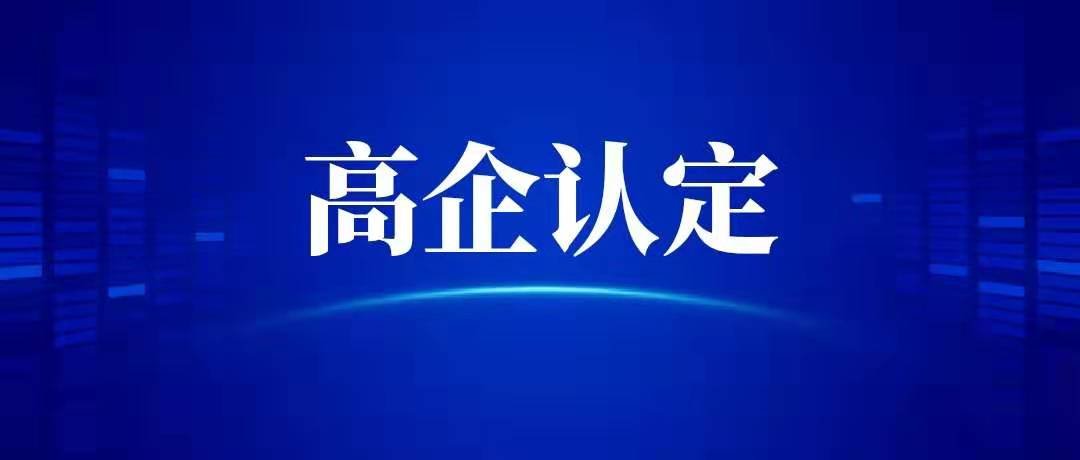 高企认定